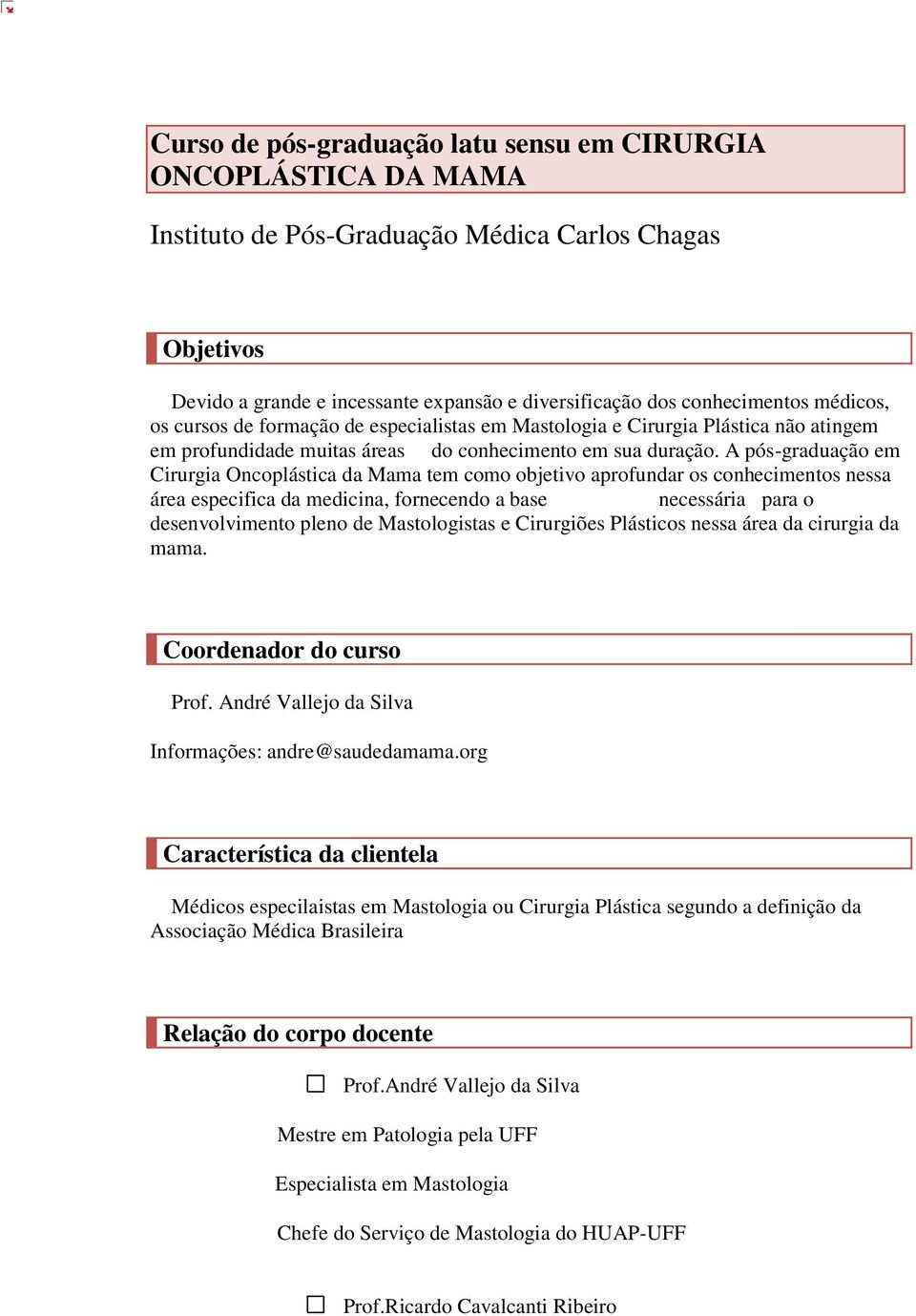 Curso de pós-graduação latu sensu em CIRURGIA ONCOPLÁSTICA DA MAMA

Instituto de Pós-Graduação Médica Carlos Chagas

Objetivos

Devido a grande e incessante expansão e diversificação dos conhecimentos médicos, os cursos de formação de especialistas em Mastologia e Cirurgia Plástica não atingem em profundidade muitas áreas do conhecimento em sua duração. A pós-graduação em Cirurgia Oncoplástica da Mama tem como objetivo aprofundar os conhecimentos nessa área especifica da medicina, fornecendo a base necessária para o desenvolvimento pleno de Mastologistas e Cirurgiões Plásticos nessa área da cirurgia da mama.

Coordenador do curso

Prof. André Vallejo da Silva

Informações: andre@saudedamama.org

Característica da clientela

Médicos especilaistas em Mastologia ou Cirurgia Plástica segundo a definição da Associação Médica Brasileira

Relação do corpo docente

☐ Prof.André Vallejo da Silva

Mestre em Patologia pela UFF

Especialista em Mastologia

Chefe do Serviço de Mastologia do HUAP-UFF

☐ Prof.Ricardo Cavalcanti Ribeiro